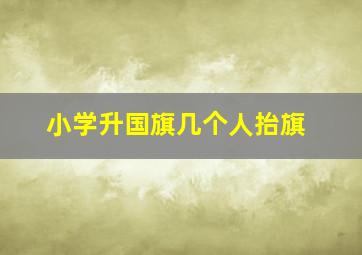 小学升国旗几个人抬旗